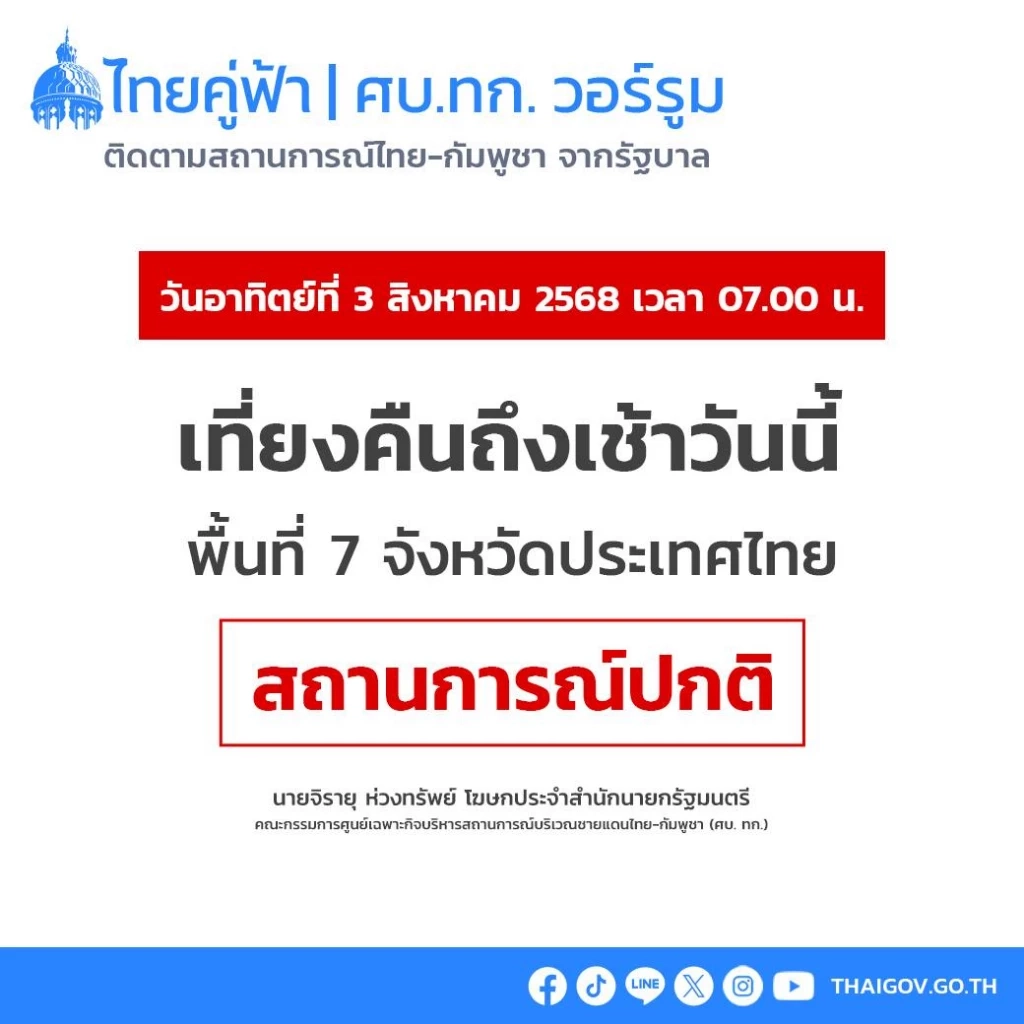 ไทยคู่ฟ้า | ศบ.ทก. วอร์รูม
ติดตามสถานการณ์ไทย-กัมพูชา จากรัฐบาล

วันอาทิตย์ที่ 3 สิงหาคม 2568 เวลา 07.00 น.

เที่ยงคืนถึงเช้าวันนี้

พื้นที่ 7 จังหวัดประเทศไทย

สถานการณ์ปกติ

นายจิรายุ ห่วงทรัพย์ โฆษกประจำสำนักนายกรัฐมนตรี
คณะกรรมการศูนย์เฉพาะกิจบริหารสถานการณ์บริเวณชายแดนไทย-กัมพูชา (ศบ. ทก.)

LINE

THAIGOV.GO.TH